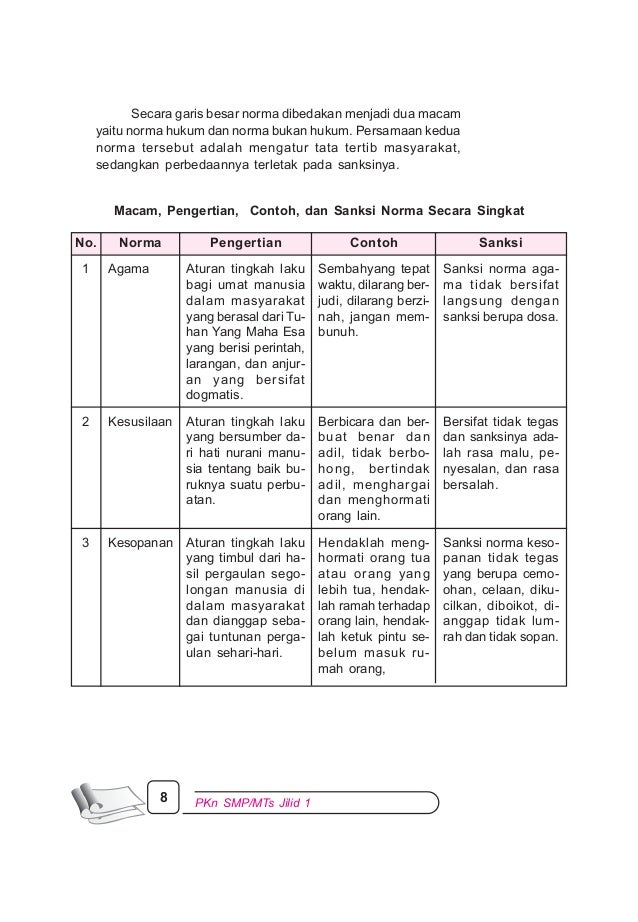 Secara garis besar norma dibedakan menjadi dua macam yaitu norma hukum dan norma bukan hukum. Persamaan kedua norma tersebut adalah mengatur tata tertib masyarakat, sedangkan perbedaannya terletak pada sanksinya.

Macam, Pengertian, Contoh, dan Sanksi Norma Secara Singkat

| No. | Norma | Pengertian | Contoh | Sanksi |
|---|---|---|---|---|
| 1 | Agama | Aturan tingkah laku bagi umat manusia dalam masyarakat yang berasal dari Tuhan Yang Maha Esa yang berisi perintah, larangan, dan anjuran yang bersifat dogmatis. | Sembahyang tepat waktu, dilarang berjudi, dilarang berzinah, jangan membunuh. | Sanksi norma agama tidak bersifat langsung dengan sanksi berupa dosa. |
| 2 | Kesusilaan | Aturan tingkah laku yang bersumber dari hati nurani manusia tentang baik buruknya suatu perbuatan. | Berbicara dan berbuat benar dan adil, tidak berbohong, bertindak adil, menghargai dan menghormati orang lain. | Bersifat tidak tegas dan sanksinya adalah rasa malu, penyesalan, dan rasa bersalah. |
| 3 | Kesopanan | Aturan tingkah laku yang timbul dari hasil pergaulan segolongan manusia di dalam masyarakat dan dianggap sebagai tuntunan pergaulan sehari-hari. | Hendaklah menghormati orang tua atau orang yang lebih tua, hendaklah ramah terhadap orang lain, hendaklah ketuk pintu sebelum masuk rumah orang, | Sanksi norma kesopanan tidak tegas yang berupa cemoohan, celaan, dikucilkan, diboikot, dianggap tidak lumrah dan tidak sopan. |

8 PKn SMP/MTs Jilid 1